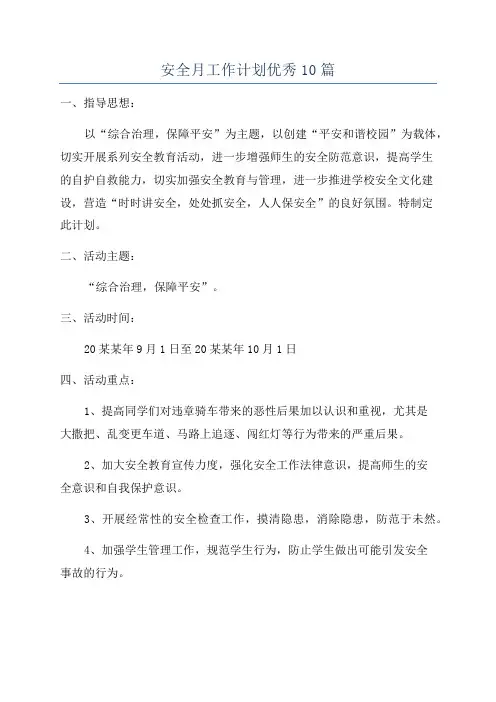 安全月工作计划优秀10篇

一、指导思想：

以“综合治理，保障平安”为主题，以创建“平安和谐校园”为载体，切实开展系列安全教育活动，进一步增强师生的安全防范意识，提高学生的自护自救能力，切实加强安全教育与管理，进一步推进学校安全文化建设，营造“时时讲安全，处处抓安全，人人保安全”的良好氛围。特制定此计划。

二、活动主题：

“综合治理，保障平安”。

三、活动时间：

20某某年9月1日至20某某年10月1日

四、活动重点：

1、提高同学们对违章骑车带来的恶性后果加以认识和重视，尤其是大撒把、乱变更车道、马路上追逐、闯红灯等行为带来的严重后果。

2、加大安全教育宣传力度，强化安全工作法律意识，提高师生的安全意识和自我保护意识。

3、开展经常性的安全检查工作，摸清隐患，消除隐患，防范于未然。

4、加强学生管理工作，规范学生行为，防止学生做出可能引发安全事故的行为。